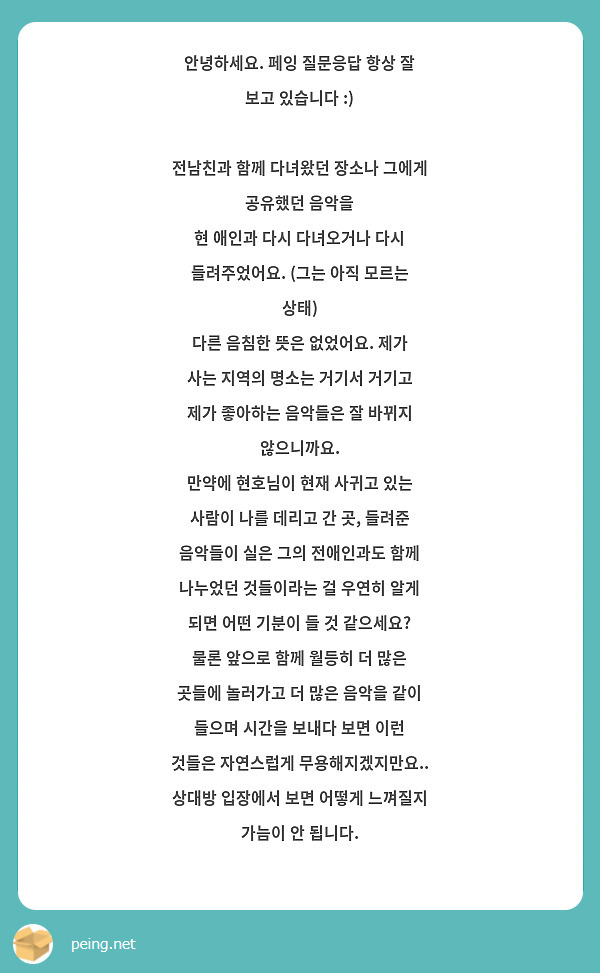 안녕하세요. 페잉 질문응답 항상 잘 보고 있습니다 :)

전남친과 함께 다녀왔던 장소나 그에게 공유했던 음악을
현 애인과 다시 다녀오거나 다시 들려주었어요. (그는 아직 모르는 상태)
다른 음침한 뜻은 없었어요. 제가 사는 지역의 명소는 거기서 거기고 제가 좋아하는 음악들은 잘 바뀌지 않으니까요.
만약에 현호님이 현재 사귀고 있는 사람이 나를 데리고 간 곳, 들려준 음악들이 실은 그의 전애인과도 함께 나누었던 것들이라는 걸 우연히 알게 되면 어떤 기분이 들 것 같으세요?
물론 앞으로 함께 월등히 더 많은 곳들에 놀러가고 더 많은 음악을 같이 들으며 시간을 보내다 보면 이런 것들은 자연스럽게 무용해지겠지만요..
상대방 입장에서 보면 어떻게 느껴질지 가늠이 안 됩니다.

peing.net